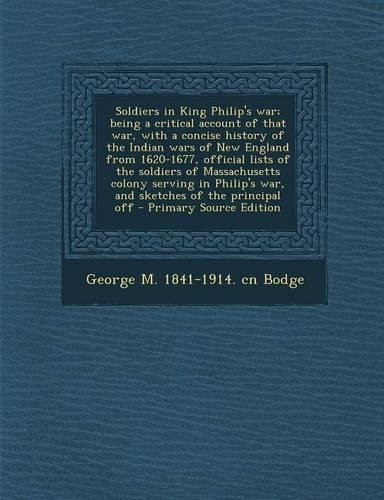 Soldiers in King Philip's war; being a critical account of that war, with a concise history of the Indian wars of New England from 1620-1677, official lists of the soldiers of Massachusetts colony serving in Philip's war, and sketches of the principal off - Primary Source Edition

George M. 1841-1914. cn Bodge